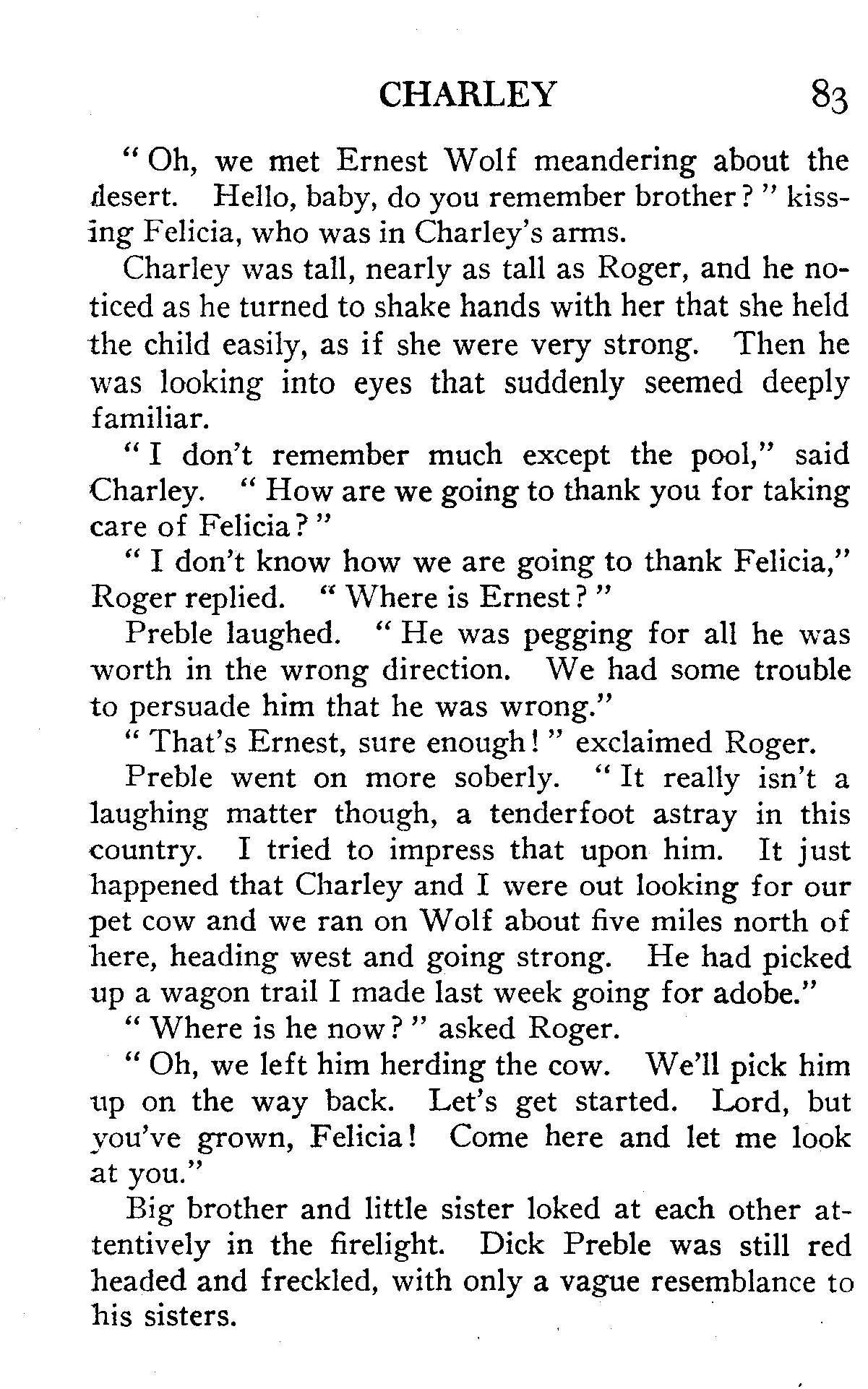 CHARLEY 83

"Oh, we met Ernest Wolf meandering about the desert. Hello, baby, do you remember brother?" kissing Felicia, who was in Charley's arms.

Charley was tall, nearly as tall as Roger, and he noticed as he turned to shake hands with her that she held the child easily, as if she were very strong. Then he was looking into eyes that suddenly seemed deeply familiar.

"I don't remember much except the pool," said Charley. "How are we going to thank you for taking care of Felicia?"

"I don't know how we are going to thank Felicia," Roger replied. "Where is Ernest?"

Preble laughed. "He was pegging for all he was worth in the wrong direction. We had some trouble to persuade him that he was wrong."

"That's Ernest, sure enough!" exclaimed Roger.

Preble went on more soberly. "It really isn't a laughing matter though, a tenderfoot astray in this country. I tried to impress that upon him. It just happened that Charley and I were out looking for our pet cow and we ran on Wolf about five miles north of here, heading west and going strong. He had picked up a wagon trail I made last week going for adobe."

"Where is he now?" asked Roger.

"Oh, we left him herding the cow. We'll pick him up on the way back. Let's get started. Lord, but you've grown, Felicia! Come here and let me look at you."

Big brother and little sister loked at each other attentively in the firelight. Dick Preble was still red headed and freckled, with only a vague resemblance to his sisters.